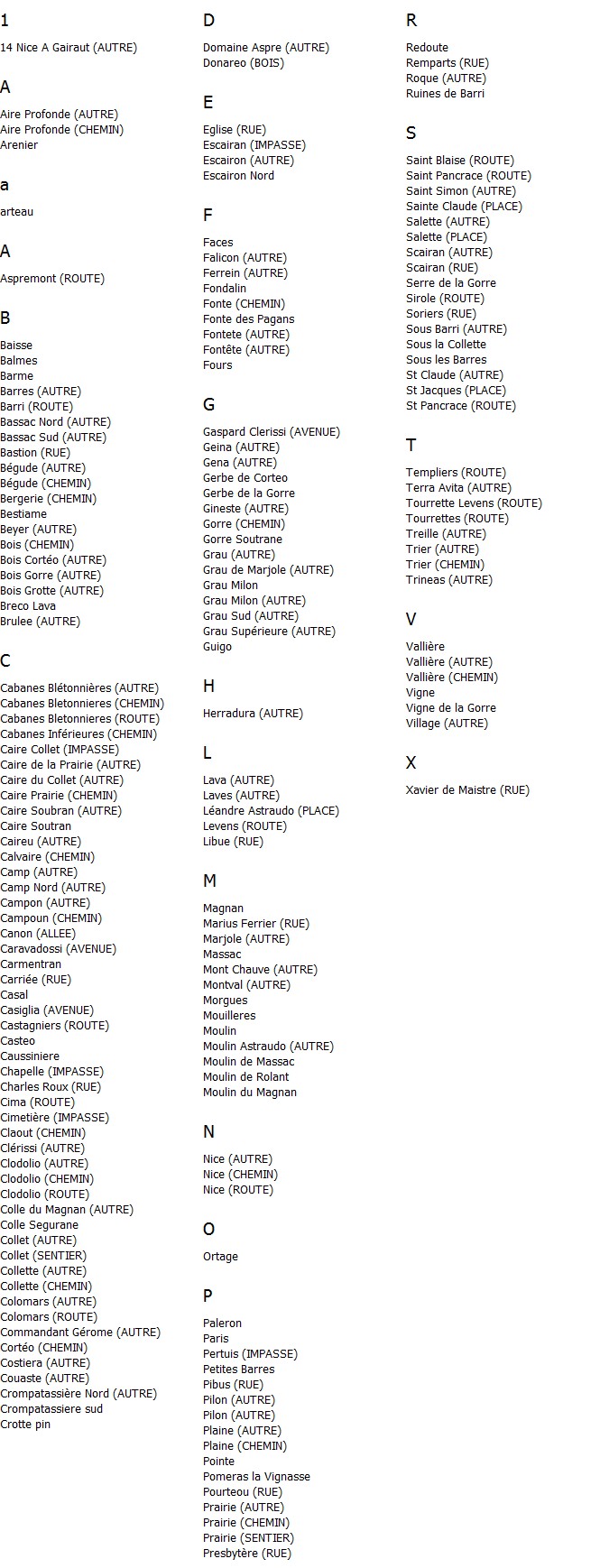 1

14 Nice A Gairaut (AUTRE)

A

Aire Profonde (AUTRE)
Aire Profonde (CHEMIN)
Arenier

a

arteau

A

Aspremont (ROUTE)

B

Baisse
Balmes
Barme
Barres (AUTRE)
Barri (ROUTE)
Bassac Nord (AUTRE)
Bassac Sud (AUTRE)
Bastion (RUE)
Bégude (AUTRE)
Bégude (CHEMIN)
Bergerie (CHEMIN)
Bestiame
Beyer (AUTRE)
Bois (CHEMIN)
Bois Cortéo (AUTRE)
Bois Gorre (AUTRE)
Bois Grotte (AUTRE)
Breco Lava
Brulee (AUTRE)

C

Cabanes Blétonnières (AUTRE)
Cabanes Bletonnieres (CHEMIN)
Cabanes Bletonnieres (ROUTE)
Cabanes Inférieures (CHEMIN)
Caire Collet (IMPASSE)
Caire de la Prairie (AUTRE)
Caire du Collet (AUTRE)
Caire Prairie (CHEMIN)
Caire Soubran (AUTRE)
Caire Soutran
Caireu (AUTRE)
Calvaire (CHEMIN)
Camp (AUTRE)
Camp Nord (AUTRE)
Campon (AUTRE)
Campoun (CHEMIN)
Canon (ALLEE)
Caravadossi (AVENUE)
Carmentran
Carriée (RUE)
Casal
Casiglia (AVENUE)
Castagniers (ROUTE)
Casteo
Caussiniere
Chapelle (IMPASSE)
Charles Roux (RUE)
Cima (ROUTE)
Cimetière (IMPASSE)
Claout (CHEMIN)
Clérissi (AUTRE)
Clodolio (AUTRE)
Clodolio (CHEMIN)
Clodolio (ROUTE)
Colle du Magnan (AUTRE)
Colle Segurane
Collet (AUTRE)
Collet (SENTIER)
Collette (AUTRE)
Collette (CHEMIN)
Colomars (AUTRE)
Colomars (ROUTE)
Commandant Gérome (AUTRE)
Cortéo (CHEMIN)
Costiera (AUTRE)
Couaste (AUTRE)
Crompatassière Nord (AUTRE)
Crompatassiere sud
Crotte pin

D

Domaine Aspre (AUTRE)
Donareo (BOIS)

E

Eglise (RUE)
Escairan (IMPASSE)
Escairon (AUTRE)
Escairon Nord

F

Faces
Falicon (AUTRE)
Ferrein (AUTRE)
Fondalin
Fonte (CHEMIN)
Fonte des Pagans
Fontete (AUTRE)
Fontête (AUTRE)
Fours

G

Gaspard Clerissi (AVENUE)
Geina (AUTRE)
Gena (AUTRE)
Gerbe de Corteo
Gerbe de la Gorre
Gineste (AUTRE)
Gorre (CHEMIN)
Gorre Soutrane
Grau (AUTRE)
Grau de Marjole (AUTRE)
Grau Milon
Grau Milon (AUTRE)
Grau Sud (AUTRE)
Grau Supérieure (AUTRE)
Guigo

H

Herradura (AUTRE)

L

Lava (AUTRE)
Laves (AUTRE)
Léandre Astraudo (PLACE)
Levens (ROUTE)
Libue (RUE)

M

Magnan
Marius Ferrier (RUE)
Marjole (AUTRE)
Massac
Mont Chauve (AUTRE)
Montval (AUTRE)
Morgues
Mouilleres
Moulin
Moulin Astraudo (AUTRE)
Moulin de Massac
Moulin de Rolant
Moulin du Magnan

N

Nice (AUTRE)
Nice (CHEMIN)
Nice (ROUTE)

O

Ortage

P

Paleron
Paris
Pertuis (IMPASSE)
Petites Barres
Pibus (RUE)
Pilon (AUTRE)
Pilon (AUTRE)
Plaine (AUTRE)
Plaine (CHEMIN)
Pointe
Pomeras la Vignasse
Pourteou (RUE)
Prairie (AUTRE)
Prairie (CHEMIN)
Prairie (SENTIER)
Presbytère (RUE)

R

Redoute
Remparts (RUE)
Roque (AUTRE)
Ruines de Barri

S

Saint Blaise (ROUTE)
Saint Pancrace (ROUTE)
Saint Simon (AUTRE)
Sainte Claude (PLACE)
Salette (AUTRE)
Salette (PLACE)
Scairan (AUTRE)
Scairan (RUE)
Serre de la Gorre
Sirole (ROUTE)
Soriers (RUE)
Sous Barri (AUTRE)
Sous la Collette
Sous les Barres
St Claude (AUTRE)
St Jacques (PLACE)
St Pancrace (ROUTE)

T

Templiers (ROUTE)
Terra Avita (AUTRE)
Tourrette Levens (ROUTE)
Tourrettes (ROUTE)
Treille (AUTRE)
Trier (AUTRE)
Trier (CHEMIN)
Trineas (AUTRE)

V

Vallière
Vallière (AUTRE)
Vallière (CHEMIN)
Vigne
Vigne de la Gorre
Village (AUTRE)

X

Xavier de Maistre (RUE)